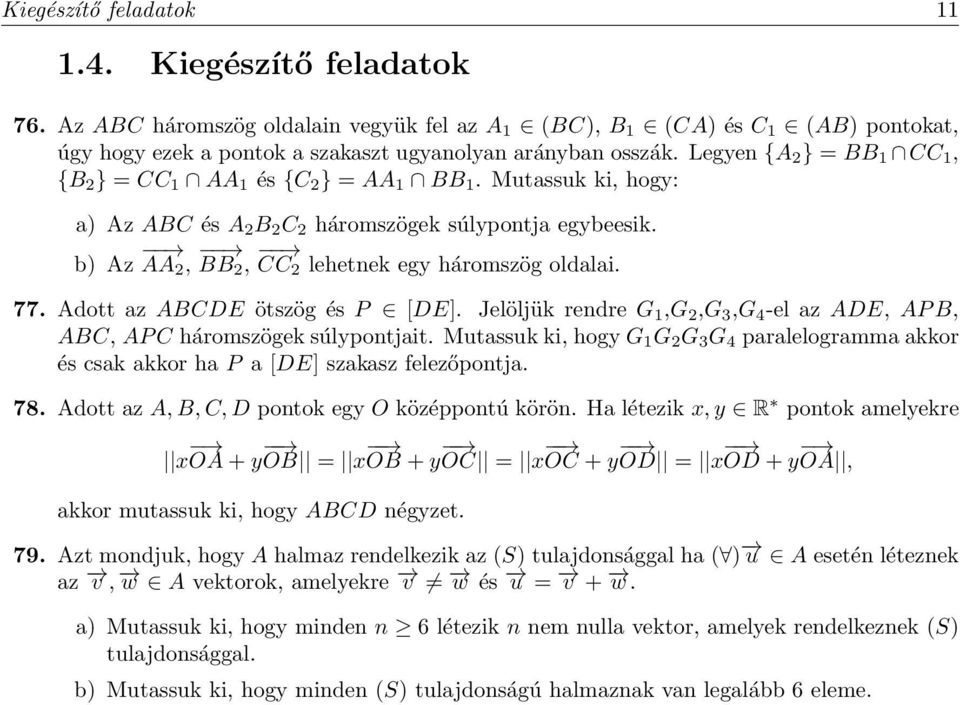 Kiegészítő feladatok 11

1.4. Kiegészítő feladatok

76. Az $ABC$ háromszög oldalain vegyük fel az $A_1 \in (BC)$, $B_1 \in (CA)$ és $C_1 \in (AB)$ pontokat, úgy hogy ezek a pontok a szakaszt ugyanolyan arányban osszák. Legyen $\{A_2\} = BB_1 \cap CC_1$, $\{B_2\} = CC_1 \cap AA_1$ és $\{C_2\} = AA_1 \cap BB_1$. Mutassuk ki, hogy:

a) Az $ABC$ és $A_2B_2C_2$ háromszögek súlypontja egybeesik.

b) Az $\overrightarrow{AA_2}$, $\overrightarrow{BB_2}$, $\overrightarrow{CC_2}$ lehetnek egy háromszög oldalai.

77. Adott az $ABCDE$ ötszög és $P \in [DE]$. Jelöljük rendre $G_1$,$G_2$,$G_3$,$G_4$-el az $ADE$, $APB$, $ABC$, $APC$ háromszögek súlypontjait. Mutassuk ki, hogy $G_1G_2G_3G_4$ paralelogramma akkor és csak akkor ha $P$ a $[DE]$ szakasz felezőpontja.

78. Adott az $A, B, C, D$ pontok egy $O$ középpontú körön. Ha létezik $x, y \in \mathbb{R}^*$ pontok amelyekre

$||x\overrightarrow{OA} + y\overrightarrow{OB}|| = ||x\overrightarrow{OB} + y\overrightarrow{OC}|| = ||x\overrightarrow{OC} + y\overrightarrow{OD}|| = ||x\overrightarrow{OD} + y\overrightarrow{OA}||,$

akkor mutassuk ki, hogy $ABCD$ négyzet.

79. Azt mondjuk, hogy $A$ halmaz rendelkezik az $(S)$ tulajdonsággal ha $(\forall)\overrightarrow{u} \in A$ esetén léteznek az $\overrightarrow{v}, \overrightarrow{w} \in A$ vektorok, amelyekre $\overrightarrow{v} \neq \overrightarrow{w}$ és $\overrightarrow{u} = \overrightarrow{v} + \overrightarrow{w}$.

a) Mutassuk ki, hogy minden $n \geq 6$ létezik $n$ nem nulla vektor, amelyek rendelkeznek $(S)$ tulajdonsággal.

b) Mutassuk ki, hogy minden $(S)$ tulajdonságú halmaznak van legalább 6 eleme.